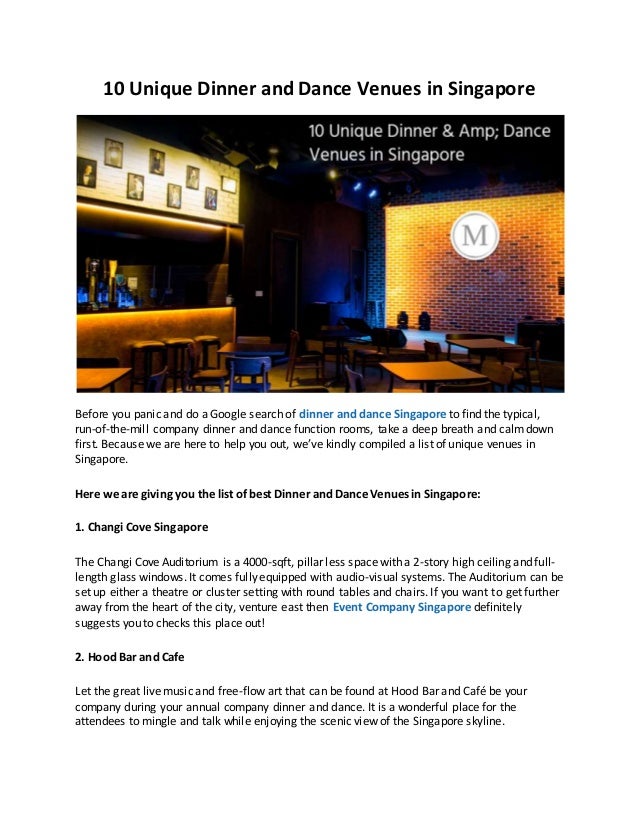 10 Unique Dinner and Dance Venues in Singapore

10 Unique Dinner & Amp; Dance Venues in Singapore

M

Before you panic and do a Google search of dinner and dance Singapore to find the typical, run-of-the-mill company dinner and dance function rooms, take a deep breath and calm down first. Because we are here to help you out, we've kindly compiled a list of unique venues in Singapore.

Here we are giving you the list of best Dinner and Dance Venues in Singapore:

1. Changi Cove Singapore

The Changi Cove Auditorium is a 4000-sqft, pillarless space with a 2-story high ceiling and full-length glass windows. It comes fully equipped with audio-visual systems. The Auditorium can be set up either a theatre or cluster setting with round tables and chairs. If you want to get further away from the heart of the city, venture east then Event Company Singapore definitely suggests you to checks this place out!

2. Hood Bar and Cafe

Let the great live music and free-flow art that can be found at Hood Bar and Café be your company during your annual company dinner and dance. It is a wonderful place for the attendees to mingle and talk while enjoying the scenic view of the Singapore skyline.